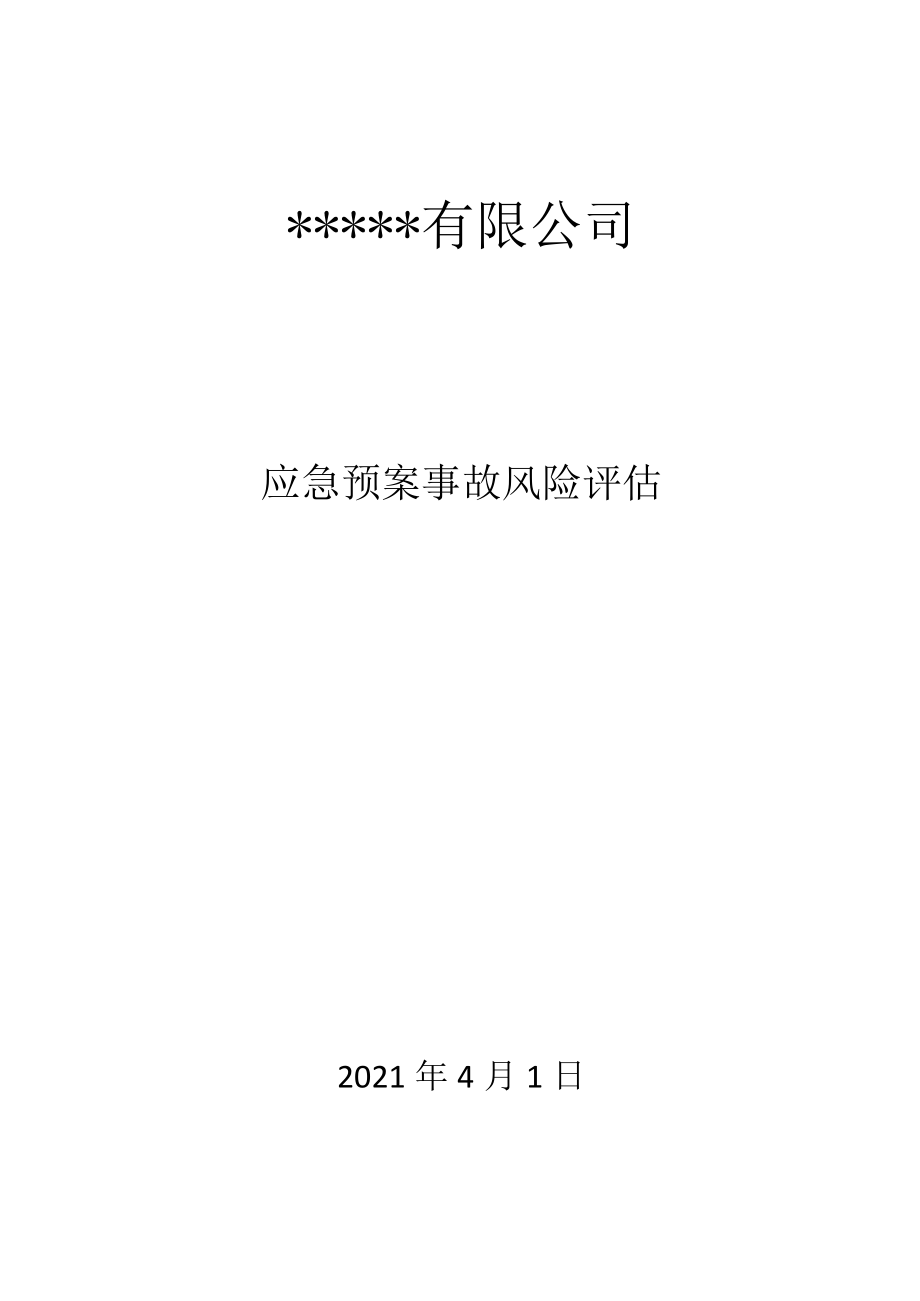 *****有限公司

应急预案事故风险评估

2021 年 4 月 1 日